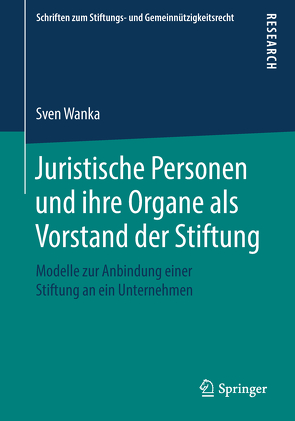 Schriften zum Stiftungs- und Gemeinnützigkeitsrecht

RESEARCH

Sven Wanka

Juristische Personen und ihre Organe als Vorstand der Stiftung

Modelle zur Anbindung einer Stiftung an ein Unternehmen

Springer